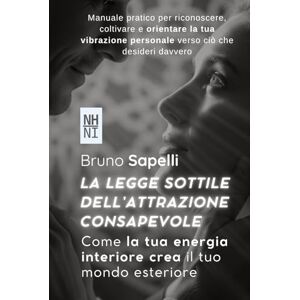 Manuale pratico per riconoscere, coltivare e orientare la tua vibrazione personale verso ciò che desideri davvero

NH
NI

Bruno Sapelli

LA LEGGE SOTTILE DELL'ATTRAZIONE CONSAPEVOLE

Come la tua energia interiore crea il tuo mondo esteriore